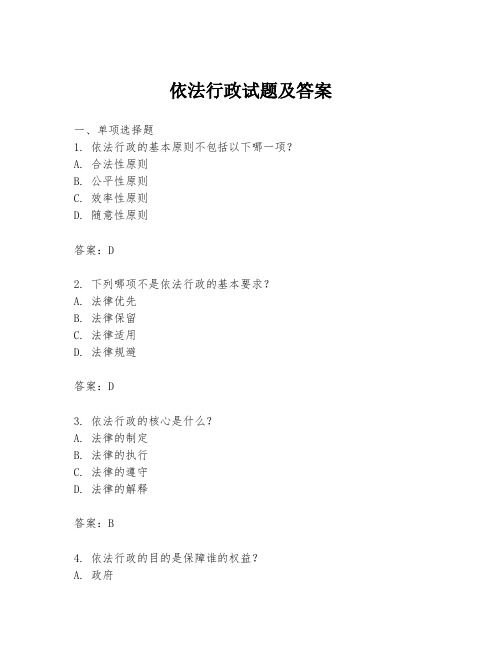 依法行政试题及答案

一、单项选择题
1. 依法行政的基本原则不包括以下哪一项？
A. 合法性原则
B. 公平性原则
C. 效率性原则
D. 随意性原则

答案：D

2. 下列哪项不是依法行政的基本要求？
A. 法律优先
B. 法律保留
C. 法律适用
D. 法律规避

答案：D

3. 依法行政的核心是什么？
A. 法律的制定
B. 法律的执行
C. 法律的遵守
D. 法律的解释

答案：B

4. 依法行政的目的是保障谁的权益？
A. 政府